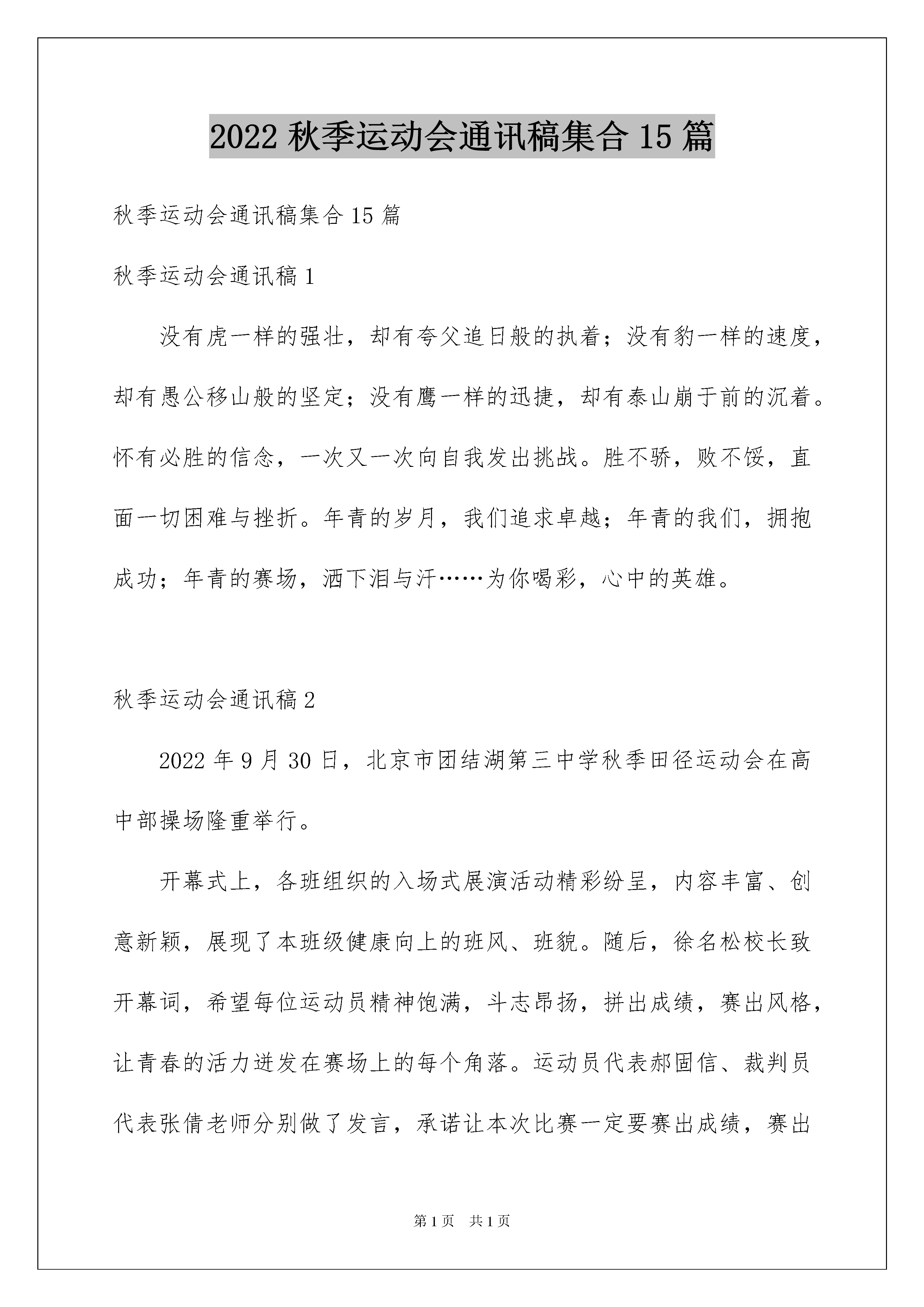 2022 秋季运动会通讯稿集合 15 篇

秋季运动会通讯稿集合 15 篇

秋季运动会通讯稿 1

没有虎一样的强壮，却有夸父追日般的执着；没有豹一样的速度，却有愚公移山般的坚定；没有鹰一样的迅捷，却有泰山崩于前的沉着。怀有必胜的信念，一次又一次向自我发出挑战。胜不骄，败不馁，直面一切困难与挫折。年青的岁月，我们追求卓越；年青的我们，拥抱成功；年青的赛场，洒下泪与汗……为你喝彩，心中的英雄。

秋季运动会通讯稿 2

2022 年 9 月 30 日，北京市团结湖第三中学秋季田径运动会在高中部操场隆重举行。

开幕式上，各班组织的入场式展演活动精彩纷呈，内容丰富、创意新颖，展现了本班级健康向上的班风、班貌。随后，徐名松校长致开幕词，希望每位运动员精神饱满，斗志昂扬，拼出成绩，赛出风格，让青春的活力迸发在赛场上的每个角落。运动员代表郝固信、裁判员代表张倩老师分别做了发言，承诺让本次比赛一定要赛出成绩，赛出

第 1 页 共 1 页